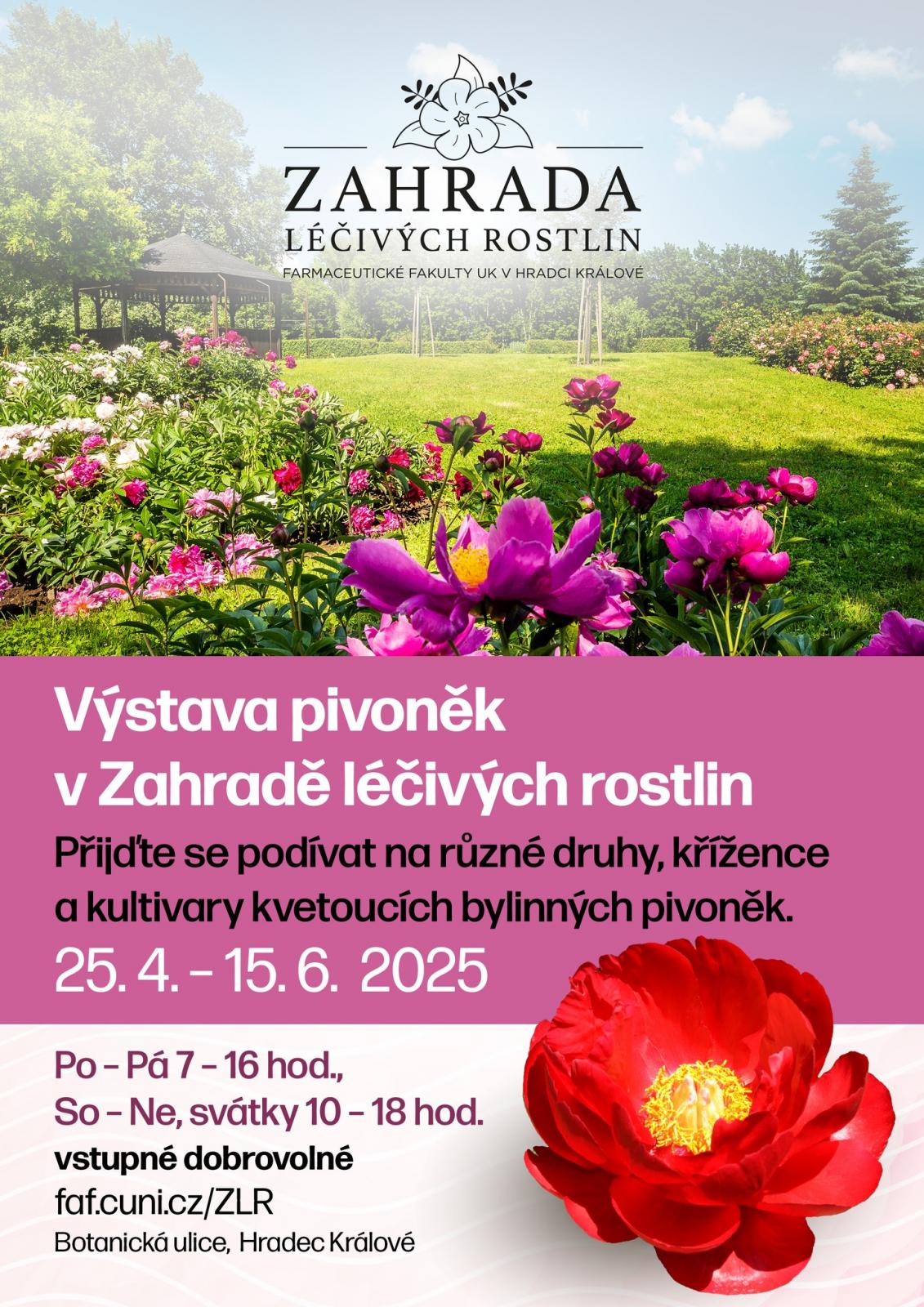 ZAHRADA
LÉČIVÝCH ROSTLIN
FARMACEUTICKÉ FAKULTY UK V HRADCI KRÁLOVÉ

Výstava pivoněk
v Zahradě léčivých rostlin

Přijďte se podívat na různé druhy, křížence a kultivary kvetoucích bylinných pivoněk.

25. 4. – 15. 6. 2025

Po – Pá 7 – 16 hod.,
So – Ne, svátky 10 – 18 hod.
vstupné dobrovolné
faf.cuni.cz/ZLR
Botanická ulice, Hradec Králové